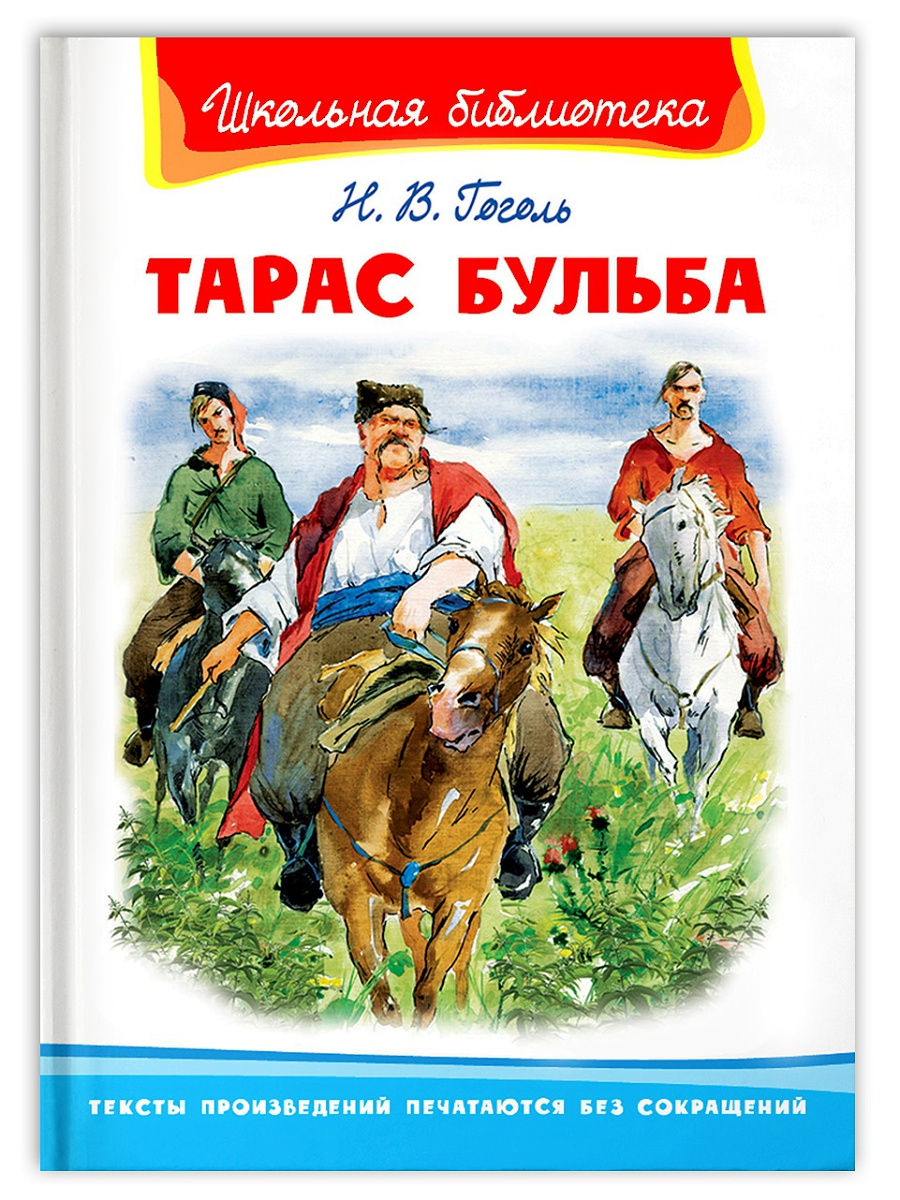 Школьная библиотека

Н. В. Гоголь

ТАРАС БУЛЬБА

ТЕКСТЫ ПРОИЗВЕДЕНИЙ ПЕЧАТАЮТСЯ БЕЗ СОКРАЩЕНИЙ